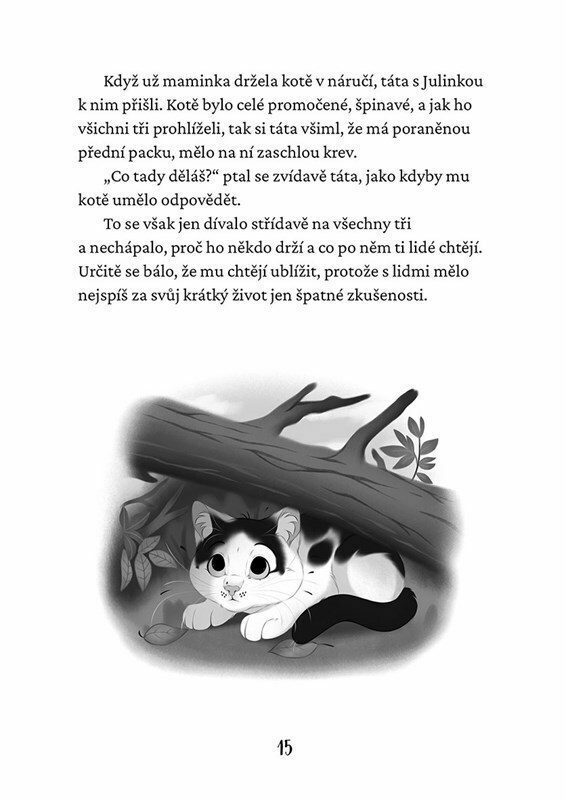 Když už maminka držela kotě v náručí, táta s Julinkou k nim přišli. Kotě bylo celé promočené, špinavé, a jak ho všichni tři prohlíželi, tak si táta všiml, že má poraněnou přední packu, mělo na ní zaschlou krev.

„Co tady děláš?“ ptal se zvídavě táta, jako kdyby mu kotě umělo odpovědět.

To se však jen dívalo střídavě na všechny tři a nechápalo, proč ho někdo drží a co po něm ti lidé chtějí. Určitě se bálo, že mu chtějí ublížit, protože s lidmi mělo nejspíš za svůj krátký život jen špatné zkušenosti.

15